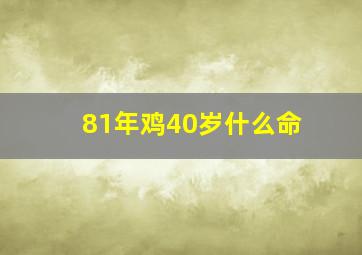 81年鸡40岁什么命